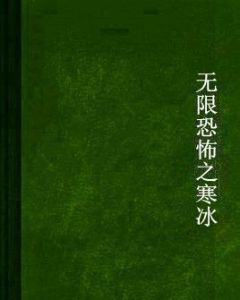 无限恐怖之寒冰